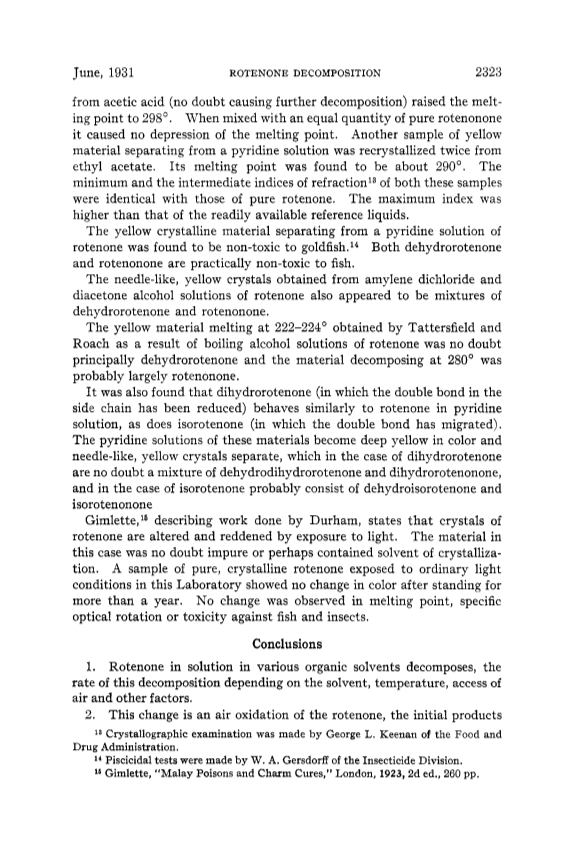 June, 1931 ROTENONE DECOMPOSITION 2323

from acetic acid (no doubt causing further decomposition) raised the melting point to 298°. When mixed with an equal quantity of pure rotenonone it caused no depression of the melting point. Another sample of yellow material separating from a pyridine solution was recrystallized twice from ethyl acetate. Its melting point was found to be about 290°. The minimum and the intermediate indices of refraction$^{13}$ of both these samples were identical with those of pure rotenone. The maximum index was higher than that of the readily available reference liquids.

The yellow crystalline material separating from a pyridine solution of rotenone was found to be non-toxic to goldfish.$^{14}$ Both dehydrorotenone and rotenonone are practically non-toxic to fish.

The needle-like, yellow crystals obtained from amylene dichloride and diacetone alcohol solutions of rotenone also appeared to be mixtures of dehydrorotenone and rotenonone.

The yellow material melting at 222–224° obtained by Tattersfield and Roach as a result of boiling alcohol solutions of rotenone was no doubt principally dehydrorotenone and the material decomposing at 280° was probably largely rotenonone.

It was also found that dihydrorotenone (in which the double bond in the side chain has been reduced) behaves similarly to rotenone in pyridine solution, as does isorotenone (in which the double bond has migrated). The pyridine solutions of these materials become deep yellow in color and needle-like, yellow crystals separate, which in the case of dihydrorotenone are no doubt a mixture of dehydrodihydrorotenone and dihydrorotenonone, and in the case of isorotenone probably consist of dehydroisorotenone and isorotenonone

Gimlette,$^{15}$ describing work done by Durham, states that crystals of rotenone are altered and reddened by exposure to light. The material in this case was no doubt impure or perhaps contained solvent of crystallization. A sample of pure, crystalline rotenone exposed to ordinary light conditions in this Laboratory showed no change in color after standing for more than a year. No change was observed in melting point, specific optical rotation or toxicity against fish and insects.

Conclusions

1. Rotenone in solution in various organic solvents decomposes, the rate of this decomposition depending on the solvent, temperature, access of air and other factors.

2. This change is an air oxidation of the rotenone, the initial products

$^{13}$ Crystallographic examination was made by George L. Keenan of the Food and Drug Administration.

$^{14}$ Piscicidal tests were made by W. A. Gersdorff of the Insecticide Division.

$^{15}$ Gimlette, "Malay Poisons and Charm Cures," London, 1923, 2d ed., 260 pp.